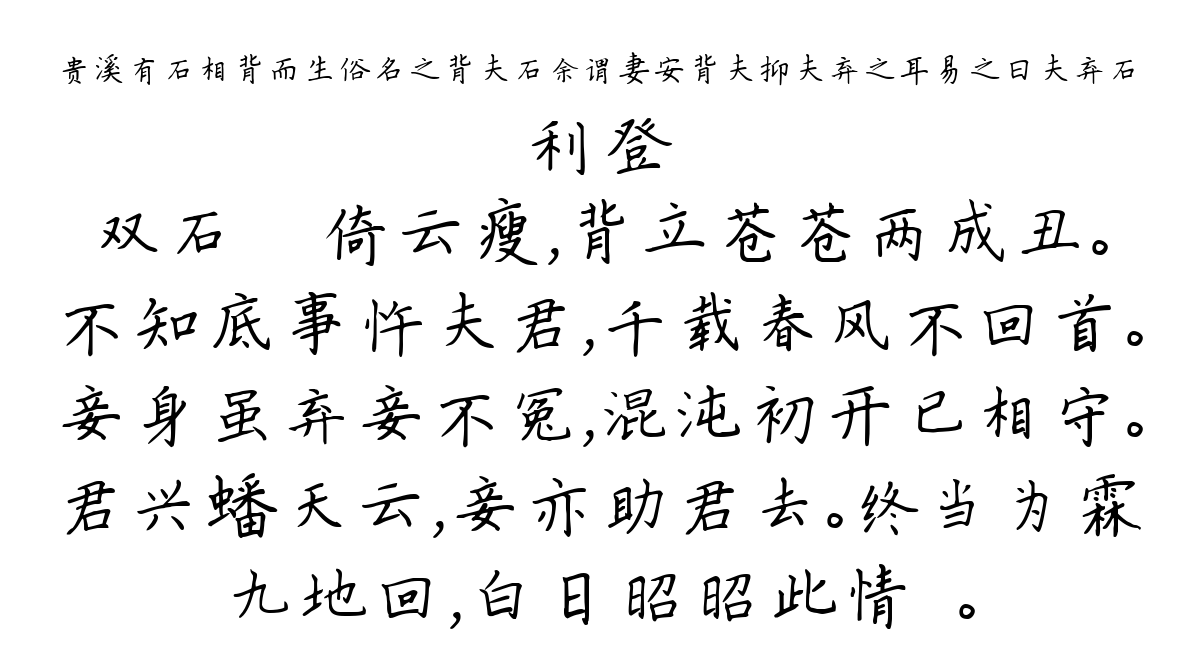 贵溪有石相背而生俗名之背夫石余谓妻安背夫抑夫弃之耳易之曰夫弃石

利登

双石　倚云瘦,背立苍苍两成丑。不知底事忤夫君,千载春风不回首。妾身虽弃妾不冤,混沌初开已相守。君兴蟠天云,妾亦助君去。终当为霖九地回,白日昭昭此情　。